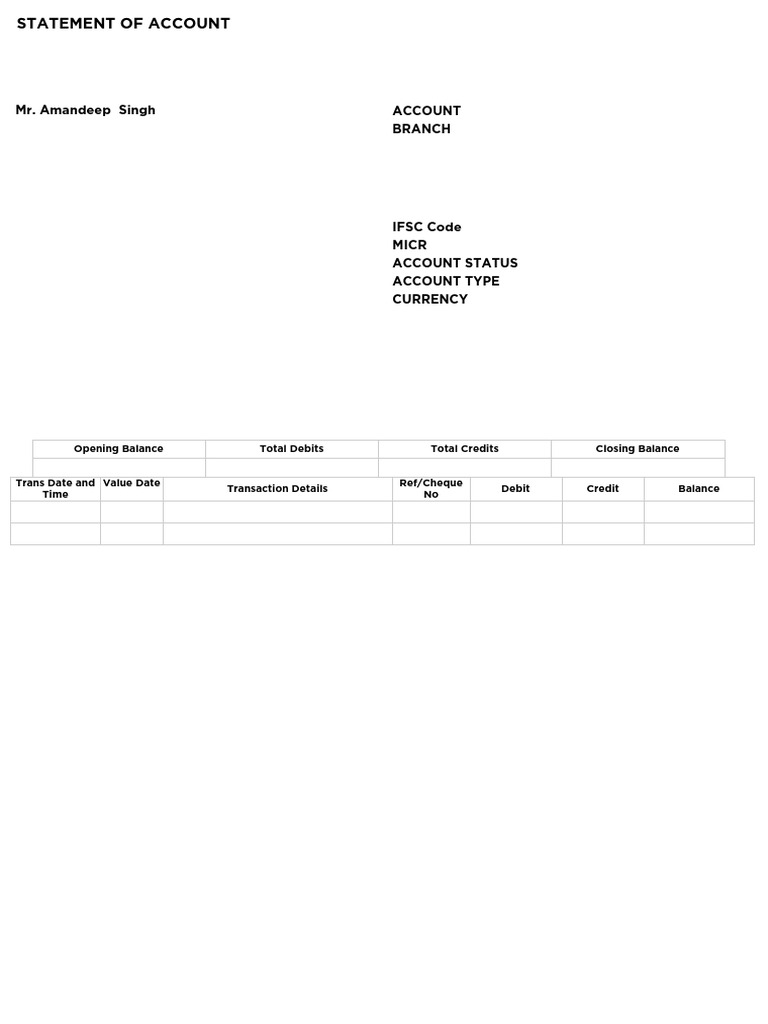 STATEMENT OF ACCOUNT

Mr. Amandeep Singh

ACCOUNT
BRANCH

IFSC Code
MICR
ACCOUNT STATUS
ACCOUNT TYPE
CURRENCY

| Opening Balance | Total Debits | Total Credits | Closing Balance |
|---|---|---|---|
| | | | |

| Trans Date and Time | Value Date | Transaction Details | Ref/Cheque No | Debit | Credit | Balance |
|---|---|---|---|---|---|---|
| | | | | | | |
| | | | | | | |